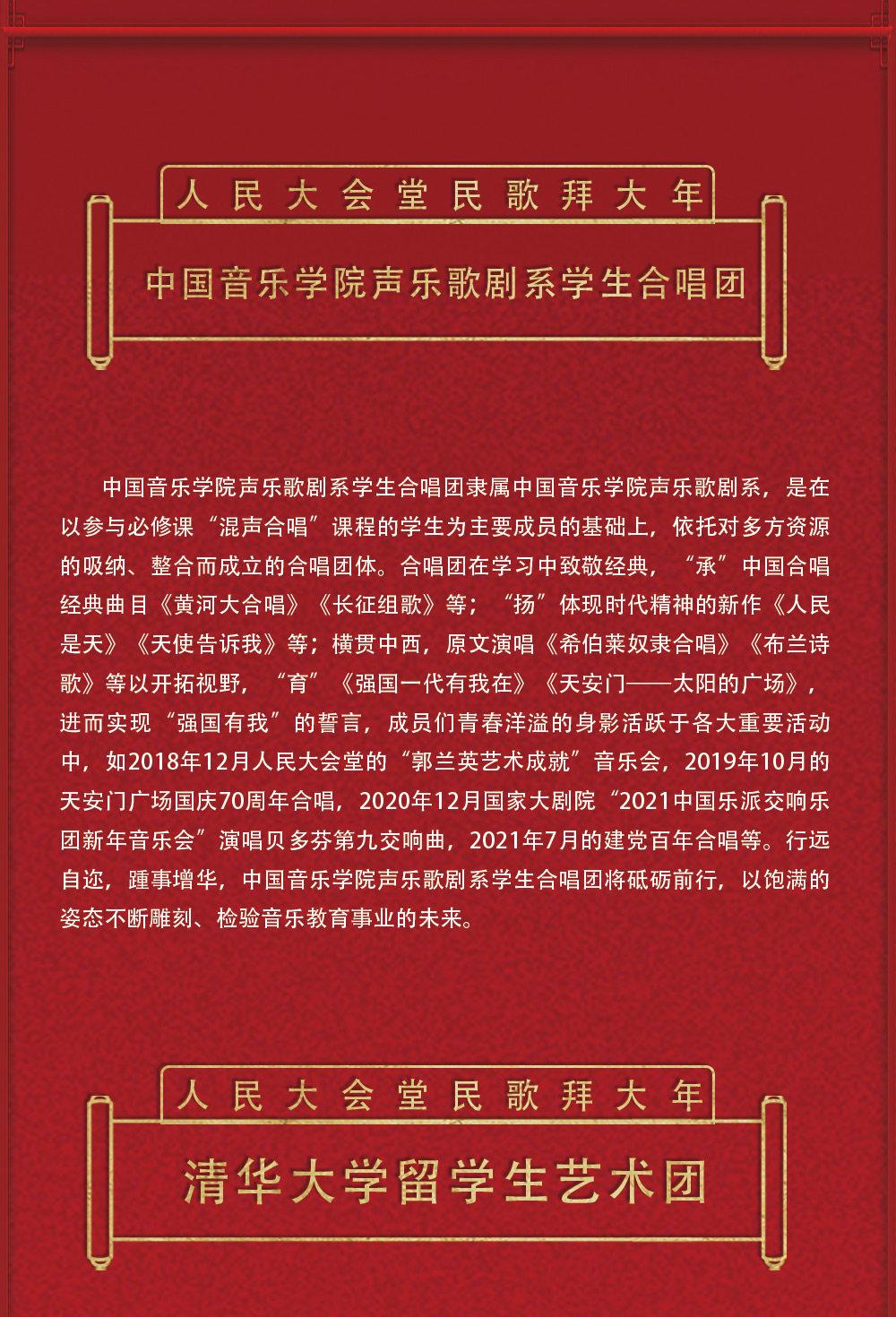 人民大会堂民歌拜大年

中国音乐学院声乐歌剧系学生合唱团

中国音乐学院声乐歌剧系学生合唱团隶属中国音乐学院声乐歌剧系，是在以参与必修课“混声合唱”课程的学生为主要成员的基础上，依托对多方资源的吸纳、整合而成立的合唱团体。合唱团在学习中致敬经典，“承”中国合唱经典曲目《黄河大合唱》《长征组歌》等；“扬”体现时代精神的新作《人民是天》《天使告诉我》等；横贯中西，原文演唱《希伯莱奴隶合唱》《布兰诗歌》等以开拓视野，“育”《强国一代有我在》《天安门——太阳的广场》，进而实现“强国有我”的誓言，成员们青春洋溢的身影活跃于各大重要活动中，如2018年12月人民大会堂的“郭兰英艺术成就”音乐会，2019年10月的天安门广场国庆70周年合唱，2020年12月国家大剧院“2021中国乐派交响乐团新年音乐会”演唱贝多芬第九交响曲，2021年7月的建党百年合唱等。行远自迩，踵事增华，中国音乐学院声乐歌剧系学生合唱团将砥砺前行，以饱满的姿态不断雕刻、检验音乐教育事业的未来。

人民大会堂民歌拜大年

清华大学留学生艺术团